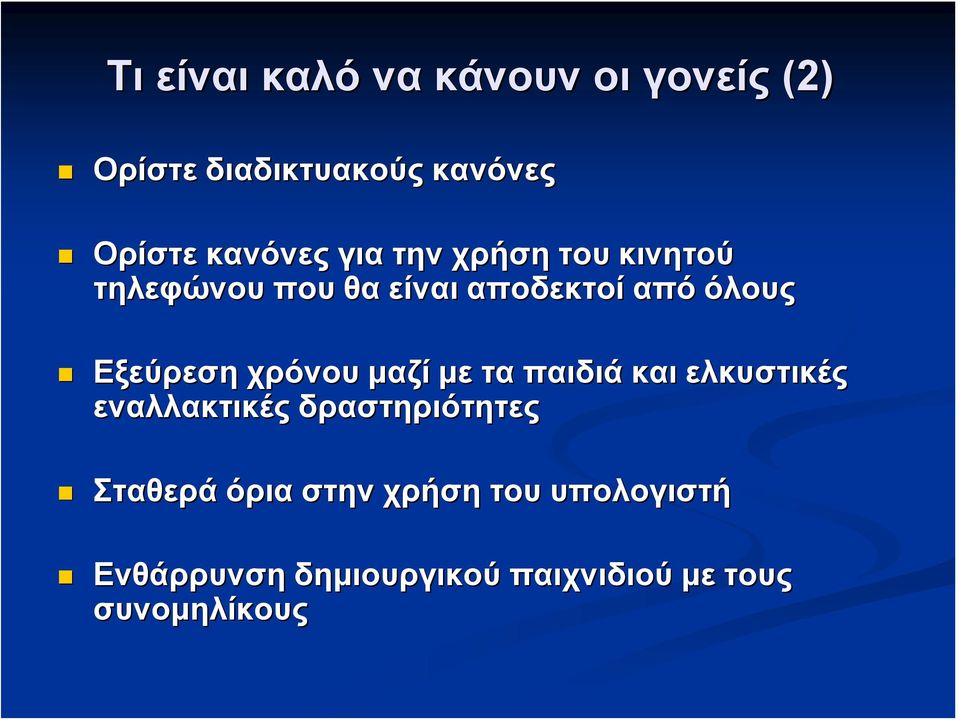 Τι είναι καλό να κάνουν οι γονείς (2)

Ορίστε διαδικτυακούς κανόνες

Ορίστε κανόνες για την χρήση του κινητού τηλεφώνου που θα είναι αποδεκτοί από όλους

Εξεύρεση χρόνου μαζί με τα παιδιά και ελκυστικές εναλλακτικές δραστηριότητες

Σταθερά όρια στην χρήση του υπολογιστή

Ενθάρρυνση δημιουργικού παιχνιδιού με τους συνομηλίκους